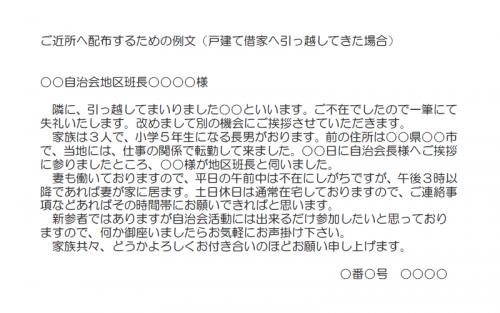 ご近所へ配布するための例文（戸建て借家へ引っ越してきた場合）

○○自治会地区班長○○○○様

隣に、引っ越してまいりました○○といいます。ご不在でしたので一筆にて失礼いたします。改めまして別の機会にご挨拶させていただきます。
家族は３人で、小学５年生になる長男がおります。前の住所は○○県○○市で、当地には、仕事の関係で転勤して来ました。○○日に自治会長様へご挨拶に参りましたところ、○○様が地区班長と伺いました。
妻も働いておりますので、平日の午前中は不在にしがちですが、午後３時以降であれば妻が家に居ます。土日休日は通常在宅しておりますので、ご連絡事項などあればその時間帯にお願いできればと思います。
新参者ではありますが自治会活動には出来るだけ参加したいと思っておりますので、何か御座いましたらお気軽にお声掛け下さい。
家族共々、どうかよろしくお付き合いのほどお願い申し上げます。

○番○号　○○○○